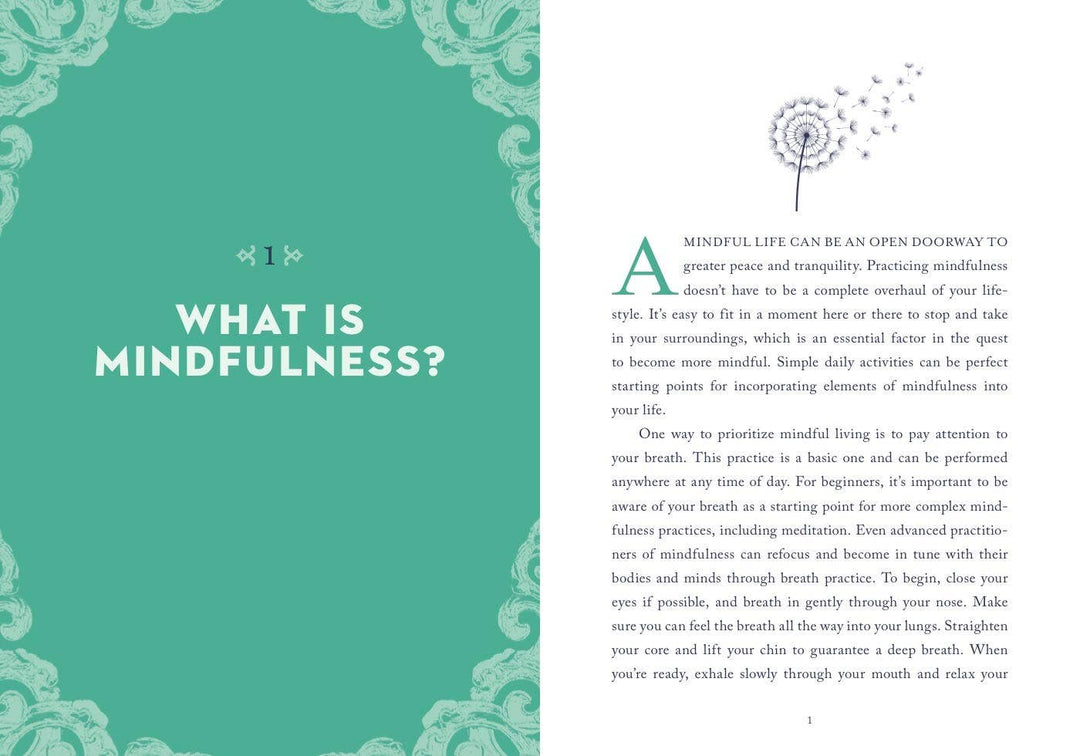 1

WHAT IS MINDFULNESS?

A MINDFUL LIFE CAN BE AN OPEN DOORWAY TO greater peace and tranquility. Practicing mindfulness doesn't have to be a complete overhaul of your lifestyle. It's easy to fit in a moment here or there to stop and take in your surroundings, which is an essential factor in the quest to become more mindful. Simple daily activities can be perfect starting points for incorporating elements of mindfulness into your life.

One way to prioritize mindful living is to pay attention to your breath. This practice is a basic one and can be performed anywhere at any time of day. For beginners, it's important to be aware of your breath as a starting point for more complex mindfulness practices, including meditation. Even advanced practitioners of mindfulness can refocus and become in tune with their bodies and minds through breath practice. To begin, close your eyes if possible, and breath in gently through your nose. Make sure you can feel the breath all the way into your lungs. Straighten your core and lift your chin to guarantee a deep breath. When you're ready, exhale slowly through your mouth and relax your

1